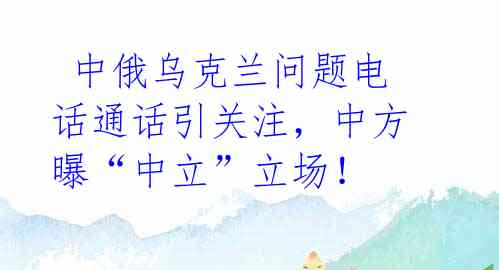 中俄乌克兰问题电话通话引关注，中方曝“中立”立场！